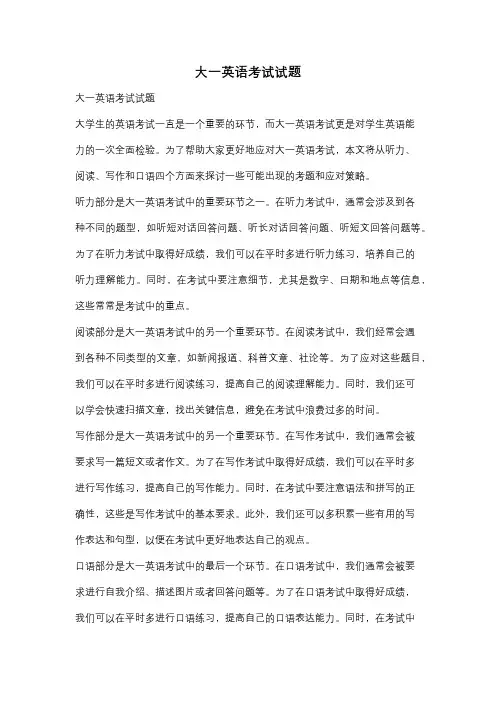 大一英语考试试题

大一英语考试试题

大学生的英语考试一直是一个重要的环节，而大一英语考试更是对学生英语能力的一次全面检验。为了帮助大家更好地应对大一英语考试，本文将从听力、阅读、写作和口语四个方面来探讨一些可能出现的考题和应对策略。

听力部分是大一英语考试中的重要环节之一。在听力考试中，通常会涉及到各种不同的题型，如听短对话回答问题、听长对话回答问题、听短文回答问题等。为了在听力考试中取得好成绩，我们可以在平时多进行听力练习，培养自己的听力理解能力。同时，在考试中要注意细节，尤其是数字、日期和地点等信息，这些常常是考试中的重点。

阅读部分是大一英语考试中的另一个重要环节。在阅读考试中，我们经常会遇到各种不同类型的文章，如新闻报道、科普文章、社论等。为了应对这些题目，我们可以在平时多进行阅读练习，提高自己的阅读理解能力。同时，我们还可以学会快速扫描文章，找出关键信息，避免在考试中浪费过多的时间。

写作部分是大一英语考试中的另一个重要环节。在写作考试中，我们通常会被要求写一篇短文或者作文。为了在写作考试中取得好成绩，我们可以在平时多进行写作练习，提高自己的写作能力。同时，在考试中要注意语法和拼写的正确性，这些是写作考试中的基本要求。此外，我们还可以多积累一些有用的写作表达和句型，以便在考试中更好地表达自己的观点。

口语部分是大一英语考试中的最后一个环节。在口语考试中，我们通常会被要求进行自我介绍、描述图片或者回答问题等。为了在口语考试中取得好成绩，我们可以在平时多进行口语练习，提高自己的口语表达能力。同时，在考试中